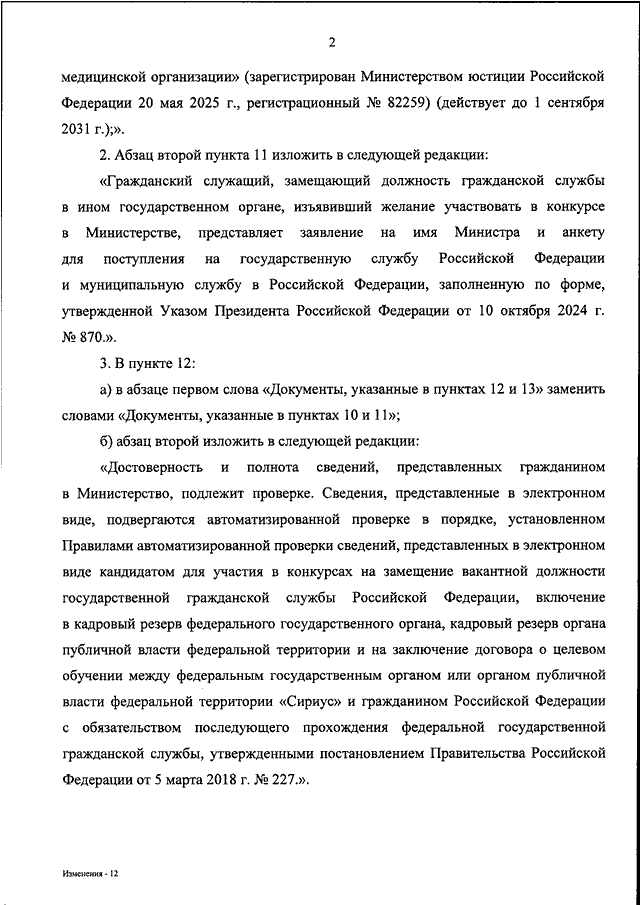 2

медицинской организации» (зарегистрирован Министерством юстиции Российской Федерации 20 мая 2025 г., регистрационный № 82259) (действует до 1 сентября 2031 г.);».

2. Абзац второй пункта 11 изложить в следующей редакции:

«Гражданский служащий, замещающий должность гражданской службы в ином государственном органе, изъявивший желание участвовать в конкурсе в Министерстве, представляет заявление на имя Министра и анкету для поступления на государственную службу Российской Федерации и муниципальную службу в Российской Федерации, заполненную по форме, утвержденной Указом Президента Российской Федерации от 10 октября 2024 г. № 870.».

3. В пункте 12:

а) в абзаце первом слова «Документы, указанные в пунктах 12 и 13» заменить словами «Документы, указанные в пунктах 10 и 11»;

б) абзац второй изложить в следующей редакции:

«Достоверность и полнота сведений, представленных гражданином в Министерство, подлежит проверке. Сведения, представленные в электронном виде, подвергаются автоматизированной проверке в порядке, установленном Правилами автоматизированной проверки сведений, представленных в электронном виде кандидатом для участия в конкурсах на замещение вакантной должности государственной гражданской службы Российской Федерации, включение в кадровый резерв федерального государственного органа, кадровый резерв органа публичной власти федеральной территории и на заключение договора о целевом обучении между федеральным государственным органом или органом публичной власти федеральной территории «Сириус» и гражданином Российской Федерации с обязательством последующего прохождения федеральной государственной гражданской службы, утвержденными постановлением Правительства Российской Федерации от 5 марта 2018 г. № 227.».

Изменения - 12